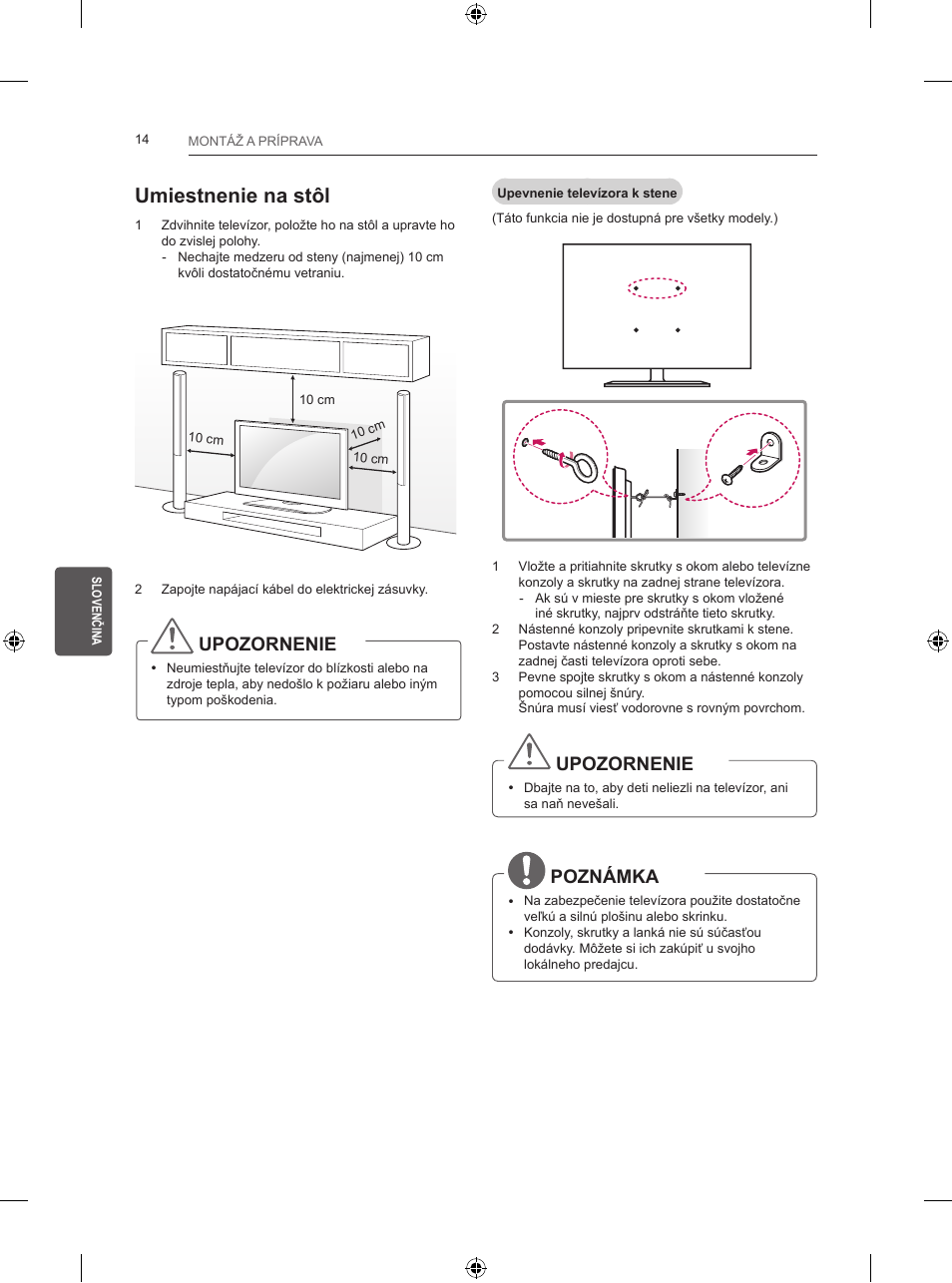 14 MONTÁŽ A PRÍPRAVA

Umiestnenie na stôl

1 Zdvihnite televízor, položte ho na stôl a upravte ho do zvislej polohy.
- Nechajte medzeru od steny (najmenej) 10 cm kvôli dostatočnému vetraniu.

10 cm
10 cm
10 cm
10 cm

2 Zapojte napájací kábel do elektrickej zásuvky.

UPOZORNENIE
• Neumiestňujte televízor do blízkosti alebo na zdroje tepla, aby nedošlo k požiaru alebo iným typom poškodenia.

SLOVENČINA

Upevnenie televízora k stene
(Táto funkcia nie je dostupná pre všetky modely.)

1 Vložte a pritiahnite skrutky s okom alebo televízne konzoly a skrutky na zadnej strane televízora.
- Ak sú v mieste pre skrutky s okom vložené iné skrutky, najprv odstráňte tieto skrutky.
2 Nástenné konzoly pripevnite skrutkami k stene. Postavte nástenné konzoly a skrutky s okom na zadnej časti televízora oproti sebe.
3 Pevne spojte skrutky s okom a nástenné konzoly pomocou silnej šnúry.
Šnúra musí viesť vodorovne s rovným povrchom.

UPOZORNENIE
• Dbajte na to, aby deti neliezli na televízor, ani sa naň nevešali.

POZNÁMKA
• Na zabezpečenie televízora použite dostatočne veľkú a silnú plošinu alebo skrinku.
• Konzoly, skrutky a lanká nie sú súčasťou dodávky. Môžete si ich zakúpiť u svojho lokálneho predajcu.